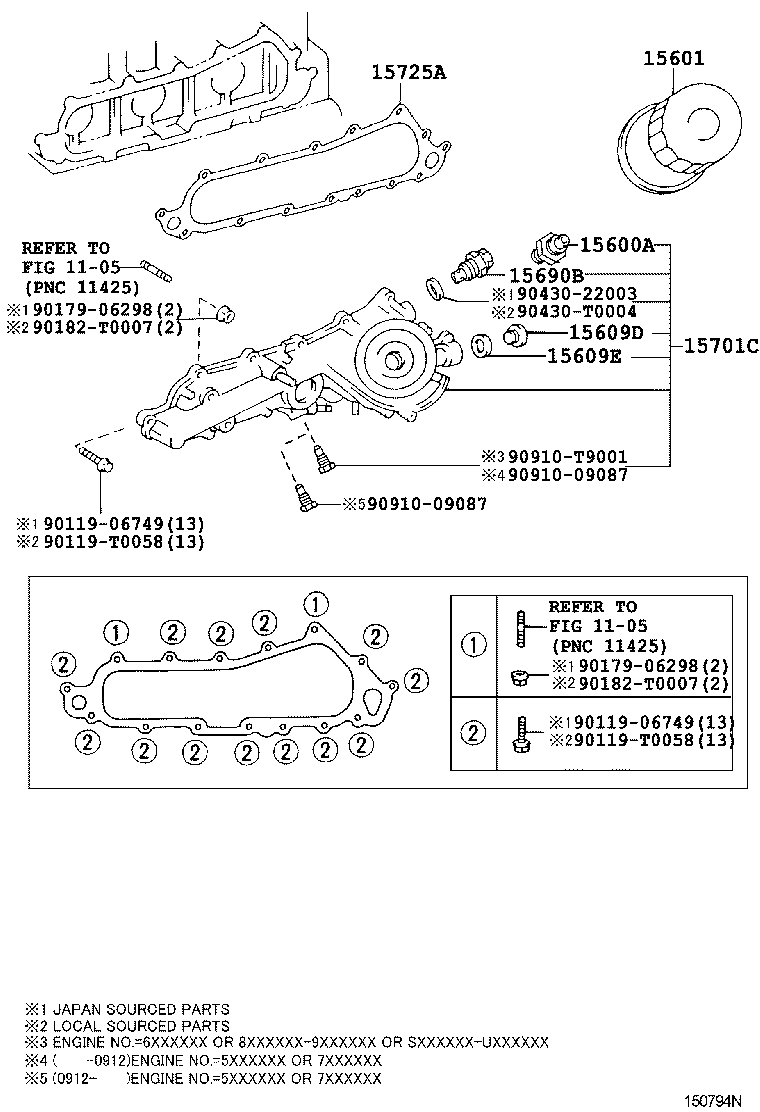 15725A

15601

REFER TO
FIG 11-05
(PNC 11425)
※1 90179-06298(2)
※2 90182-T0007(2)

15600A
15690B
※1 90430-22003
※2 90430-T0004
15609D
15609E
15701C

※3 90910-T9001
※4 90910-09087
※5 90910-09087

※1 90119-06749(13)
※2 90119-T0058(13)

① ② ② ② ① ②
② ②
② ② ② ② ② ② ②

| | |
|---|---|
| ① | REFER TO FIG 11-05 (PNC 11425) ※1 90179-06298(2) ※2 90182-T0007(2) |
| ② | ※1 90119-06749(13) ※2 90119-T0058(13) |

※1 JAPAN SOURCED PARTS
※2 LOCAL SOURCED PARTS
※3 ENGINE NO.=6XXXXXX OR 8XXXXXX-9XXXXXX OR SXXXXXX-UXXXXXX
※4 ( -0912)ENGINE NO.=5XXXXXX OR 7XXXXXX
※5 (0912- )ENGINE NO.=5XXXXXX OR 7XXXXXX

150794N